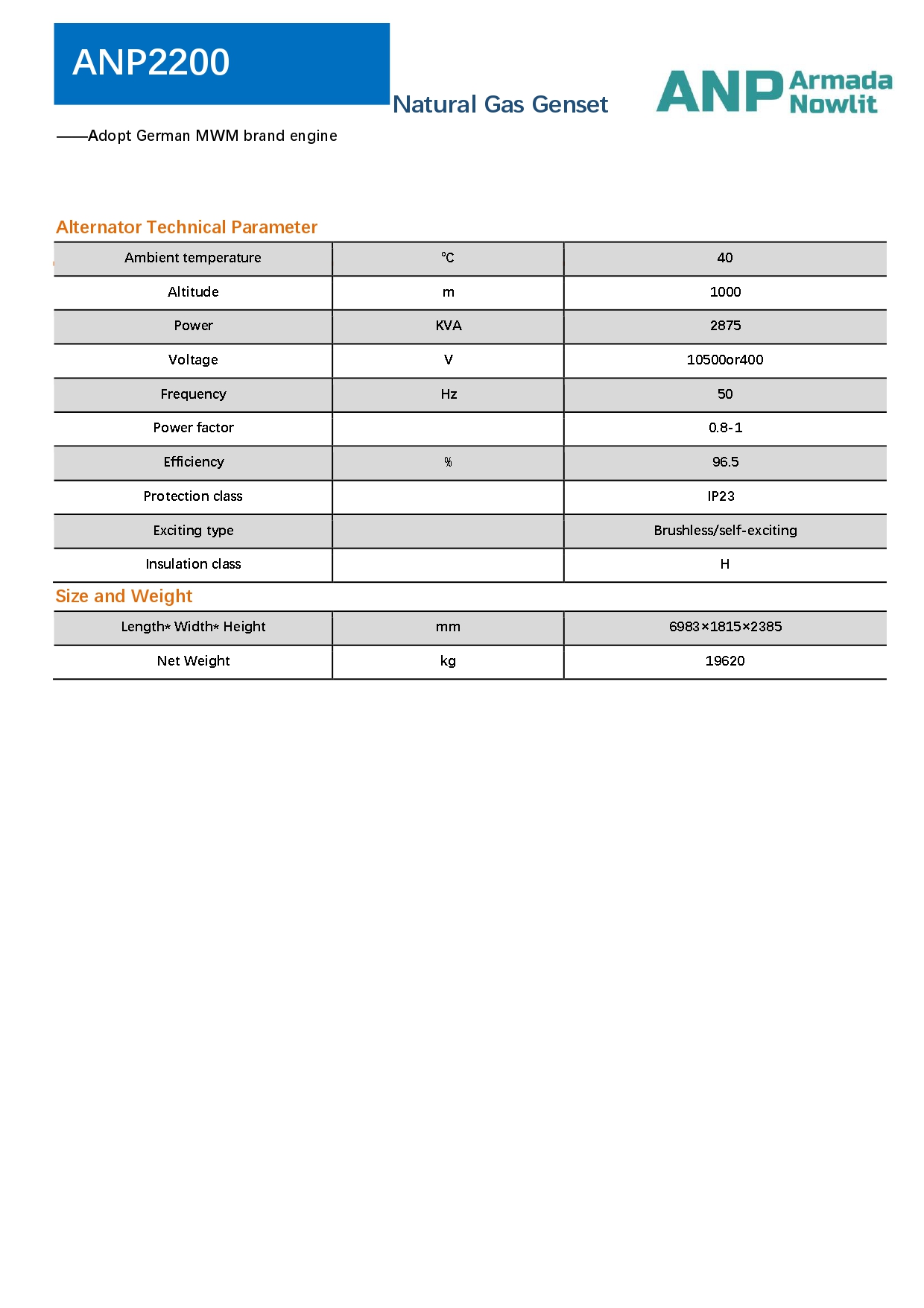 ANP2200

Natural Gas Genset

ANP Armada Nowlit

——Adopt German MWM brand engine

Alternator Technical Parameter

| Ambient temperature | ℃ | 40 |
|---|---|---|
| Altitude | m | 1000 |
| Power | KVA | 2875 |
| Voltage | V | 10500or400 |
| Frequency | Hz | 50 |
| Power factor | | 0.8-1 |
| Efficiency | % | 96.5 |
| Protection class | | IP23 |
| Exciting type | | Brushless/self-exciting |
| Insulation class | | H |

Size and Weight

| Length* Width* Height | mm | 6983×1815×2385 |
|---|---|---|
| Net Weight | kg | 19620 |